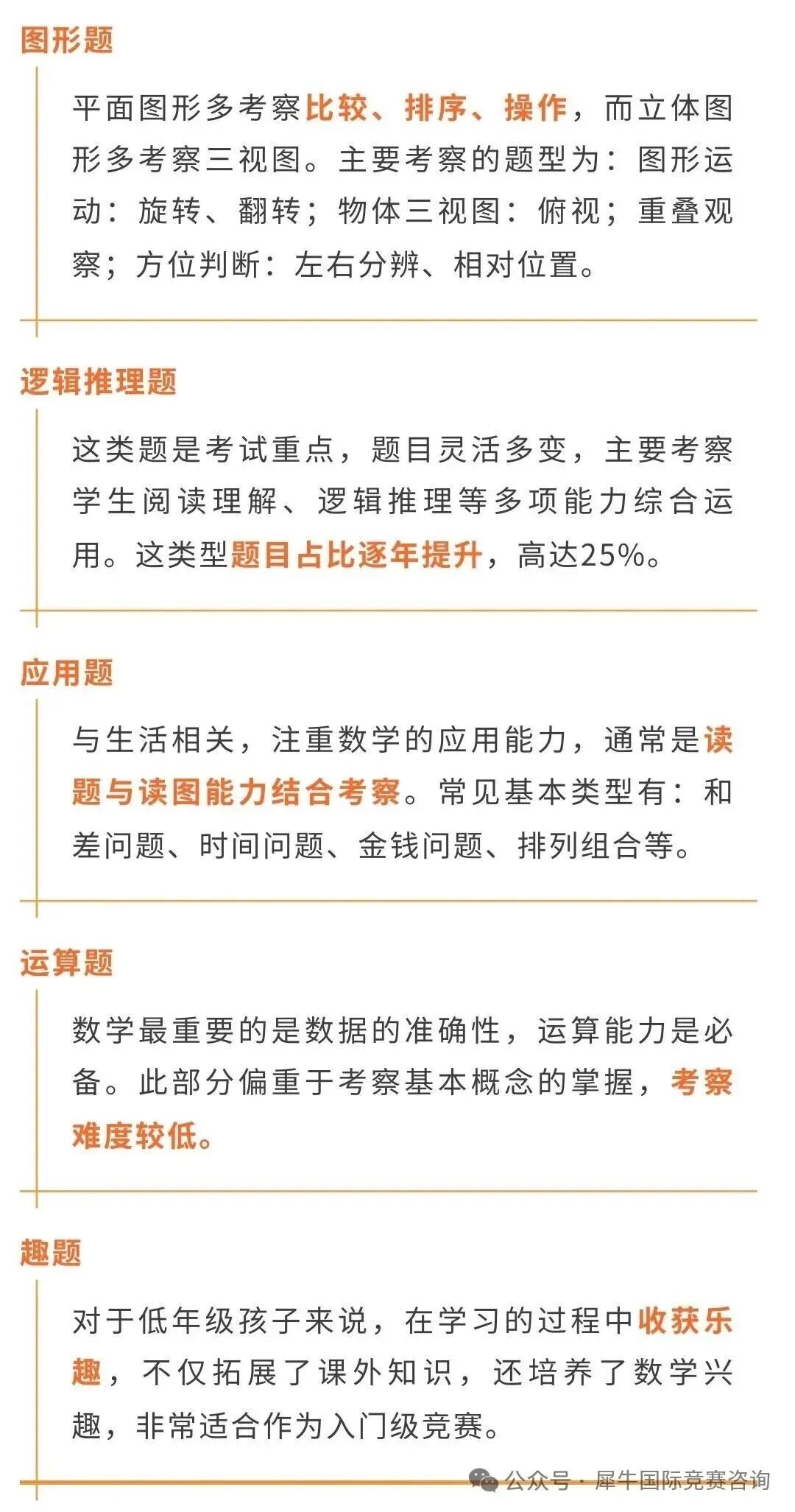 图形题

平面图形多考察比较、排序、操作，而立体图形多考察三视图。主要考察的题型为：图形运动：旋转、翻转；物体三视图：俯视；重叠观察；方位判断：左右分辨、相对位置。

逻辑推理题

这类题是考试重点，题目灵活多变，主要考察学生阅读理解、逻辑推理等多项能力综合运用。这类型题目占比逐年提升，高达25%。

应用题

与生活相关，注重数学的应用能力，通常是读题与读图能力结合考察。常见基本类型有：和差问题、时间问题、金钱问题、排列组合等。

运算题

数学最重要的是数据的准确性，运算能力是必备。此部分偏重于考察基本概念的掌握，考察难度较低。

趣题

对于低年级孩子来说，在学习的过程中收获乐趣，不仅拓展了课外知识，还培养了数学兴趣，非常适合作为入门级竞赛。

公众号 · 犀牛国际竞赛咨询